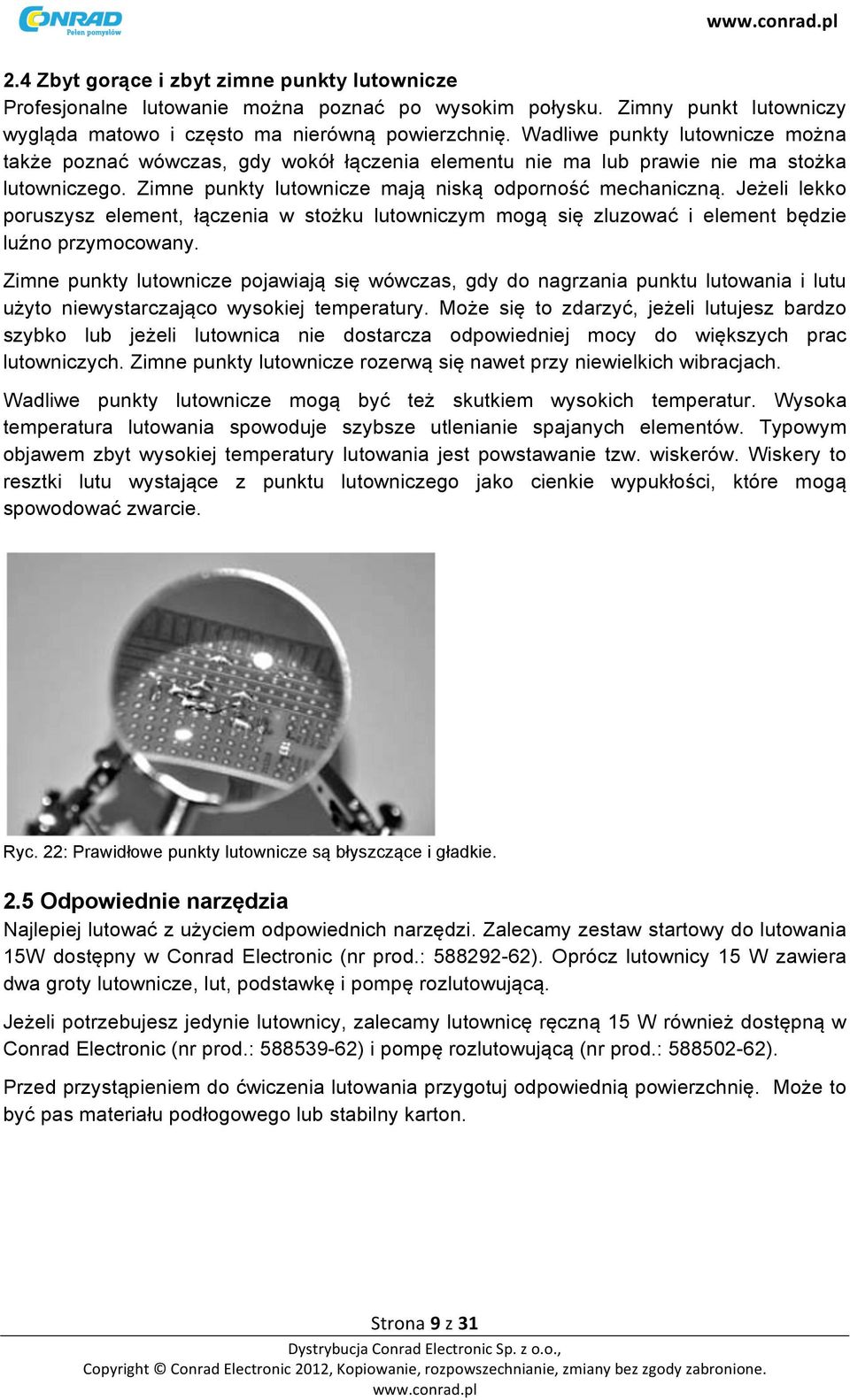 CONRAD
Pełen pomysłów

www.conrad.pl

2.4 Zbyt gorące i zbyt zimne punkty lutownicze
Profesjonalne lutowanie można poznać po wysokim połysku. Zimny punkt lutowniczy wygląda matowo i często ma nierówną powierzchnię. Wadliwe punkty lutownicze można także poznać wówczas, gdy wokół łączenia elementu nie ma lub prawie nie ma stożka lutowniczego. Zimne punkty lutownicze mają niską odporność mechaniczną. Jeżeli lekko poruszysz element, łączenia w stożku lutowniczym mogą się zluzować i element będzie luźno przymocowany.

Zimne punkty lutownicze pojawiają się wówczas, gdy do nagrzania punktu lutowania i lutu użyto niewystarczająco wysokiej temperatury. Może się to zdarzyć, jeżeli lutujesz bardzo szybko lub jeżeli lutownica nie dostarcza odpowiedniej mocy do większych prac lutowniczych. Zimne punkty lutownicze rozerwą się nawet przy niewielkich wibracjach.

Wadliwe punkty lutownicze mogą być też skutkiem wysokich temperatur. Wysoka temperatura lutowania spowoduje szybsze utlenianie spajanych elementów. Typowym objawem zbyt wysokiej temperatury lutowania jest powstawanie tzw. wiskerów. Wiskery to resztki lutu wystające z punktu lutowniczego jako cienkie wypukłości, które mogą spowodować zwarcie.

Ryc. 22: Prawidłowe punkty lutownicze są błyszczące i gładkie.

2.5 Odpowiednie narzędzia
Najlepiej lutować z użyciem odpowiednich narzędzi. Zalecamy zestaw startowy do lutowania 15W dostępny w Conrad Electronic (nr prod.: 588292-62). Oprócz lutownicy 15 W zawiera dwa groty lutownicze, lut, podstawkę i pompę rozlutowującą.

Jeżeli potrzebujesz jedynie lutownicy, zalecamy lutownicę ręczną 15 W również dostępną w Conrad Electronic (nr prod.: 588539-62) i pompę rozlutowującą (nr prod.: 588502-62).

Przed przystąpieniem do ćwiczenia lutowania przygotuj odpowiednią powierzchnię. Może to być pas materiału podłogowego lub stabilny karton.

Strona 9 z 31

Dystrybucja Conrad Electronic Sp. z o.o.,
Copyright © Conrad Electronic 2012, Kopiowanie, rozpowszechnianie, zmiany bez zgody zabronione.
www.conrad.pl